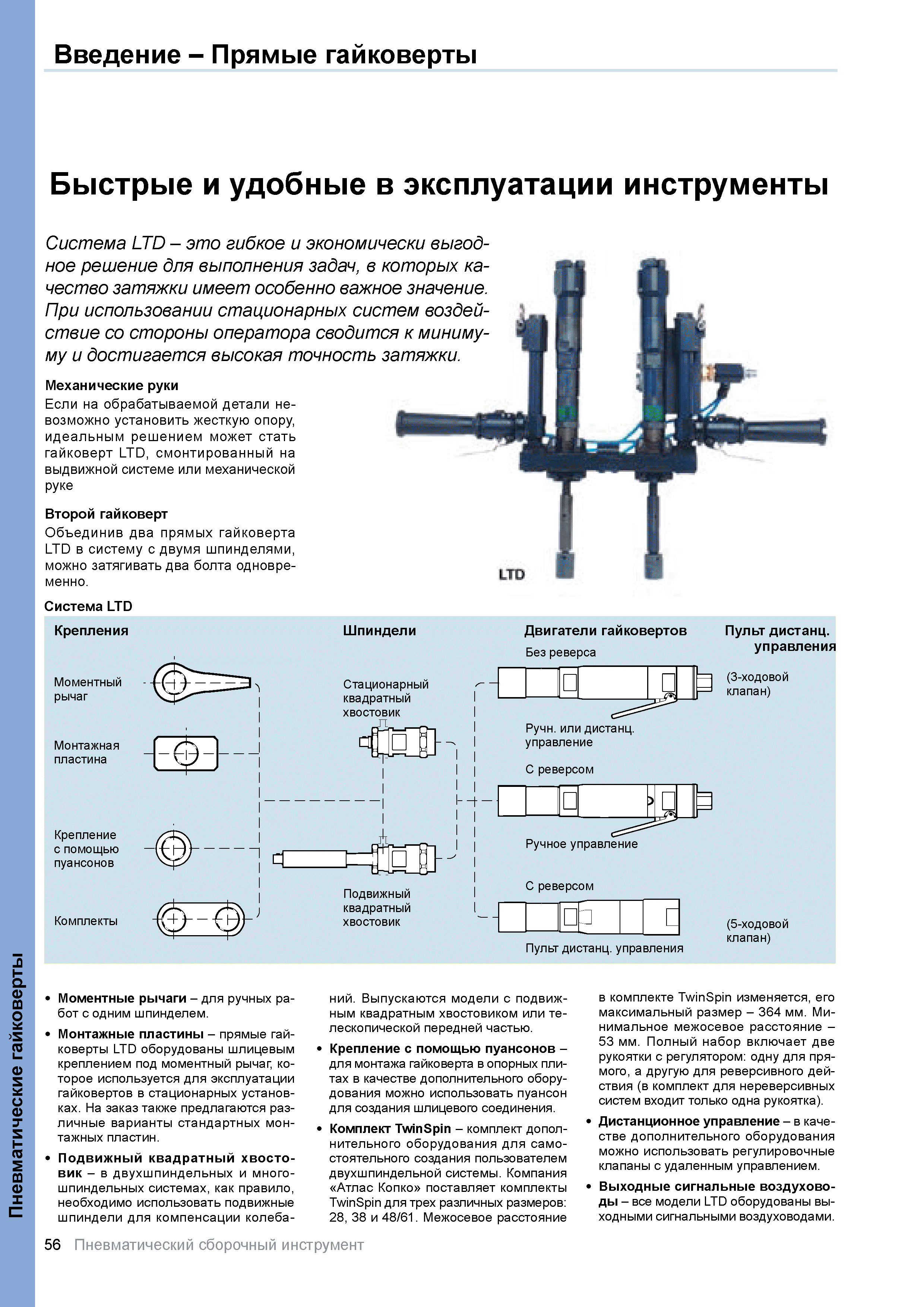 Введение – Прямые гайковерты

Быстрые и удобные в эксплуатации инструменты

Система LTD – это гибкое и экономически выгодное решение для выполнения задач, в которых качество затяжки имеет особенно важное значение. При использовании стационарных систем воздействие со стороны оператора сводится к минимуму и достигается высокая точность затяжки.

Механические руки
Если на обрабатываемой детали невозможно установить жесткую опору, идеальным решением может стать гайковерт LTD, смонтированный на выдвижной системе или механической руке

Второй гайковерт
Объединив два прямых гайковерта LTD в систему с двумя шпинделями, можно затягивать два болта одновременно.

LTD

Система LTD

Крепления

Моментный рычаг

Монтажная пластина

Крепление с помощью пуансонов

Комплекты

Шпиндели

Стационарный квадратный хвостовик

Подвижный квадратный хвостовик

Двигатели гайковертов

Без реверса

Ручн. или дистанц. управление

С реверсом

Ручное управление

С реверсом

Пульт дистанц. управления

Пульт дистанц. управления

(3-ходовой клапан)

(5-ходовой клапан)

• Моментные рычаги – для ручных работ с одним шпинделем.
• Монтажные пластины – прямые гайковерты LTD оборудованы шлицевым креплением под моментный рычаг, которое используется для эксплуатации гайковертов в стационарных установках. На заказ также предлагаются различные варианты стандартных монтажных пластин.
• Подвижный квадратный хвостовик – в двухшпиндельных и многошпиндельных системах, как правило, необходимо использовать подвижные шпиндели для компенсации колебаний. Выпускаются модели с подвижным квадратным хвостовиком или телескопической передней частью.
• Крепление с помощью пуансонов – для монтажа гайковерта в опорных плитах в качестве дополнительного оборудования можно использовать пуансон для создания шлицевого соединения.
• Комплект TwinSpin – комплект дополнительного оборудования для самостоятельного создания пользователем двухшпиндельной системы. Компания «Атлас Копко» поставляет комплекты TwinSpin для трех различных размеров: 28, 38 и 48/61. Межосевое расстояние в комплекте TwinSpin изменяется, его максимальный размер – 364 мм. Минимальное межосевое расстояние – 53 мм. Полный набор включает две рукоятки с регулятором: одну для прямого, а другую для реверсивного действия (в комплект для нереверсивных систем входит только одна рукоятка).
• Дистанционное управление – в качестве дополнительного оборудования можно использовать регулировочные клапаны с удаленным управлением.
• Выходные сигнальные воздуховоды – все модели LTD оборудованы выходными сигнальными воздуховодами.

Пневматические гайковерты

56 Пневматический сборочный инструмент